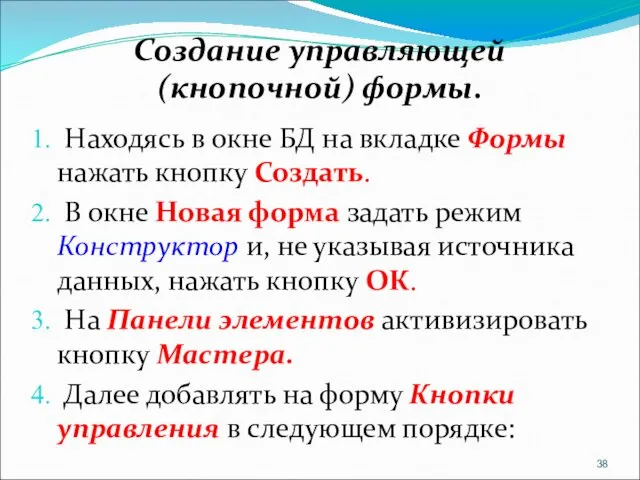 Создание управляющей (кнопочной) формы.

1. Находясь в окне БД на вкладке Формы нажать кнопку Создать.

2. В окне Новая форма задать режим Конструктор и, не указывая источника данных, нажать кнопку ОК.

3. На Панели элементов активизировать кнопку Мастера.

4. Далее добавлять на форму Кнопки управления в следующем порядке:

38